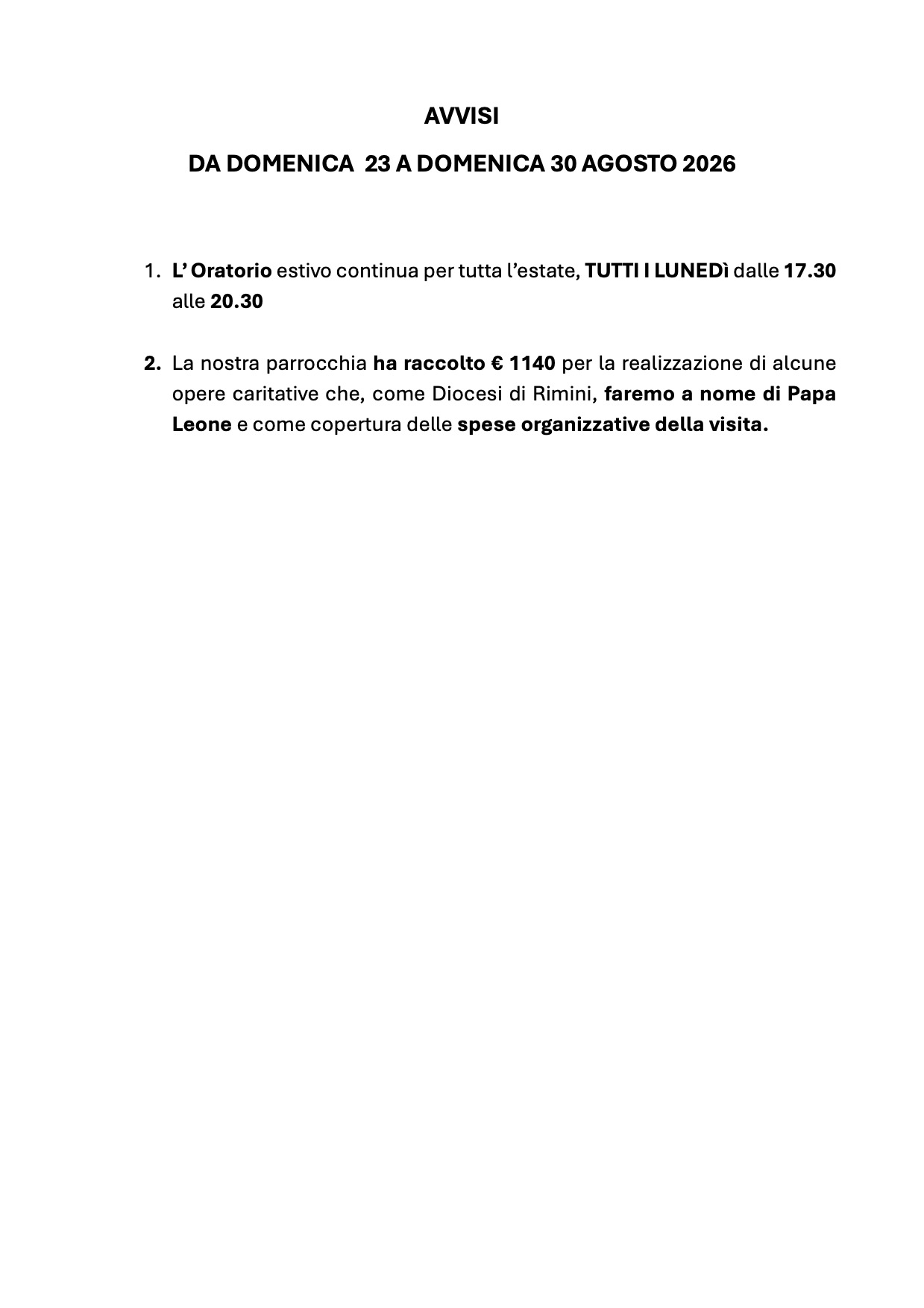 AVVISI

DA DOMENICA 23 A DOMENICA 30 AGOSTO 2026

1. L' Oratorio estivo continua per tutta l'estate, TUTTI I LUNEDì dalle 17.30 alle 20.30

2. La nostra parrocchia ha raccolto € 1140 per la realizzazione di alcune opere caritative che, come Diocesi di Rimini, faremo a nome di Papa Leone e come copertura delle spese organizzative della visita.